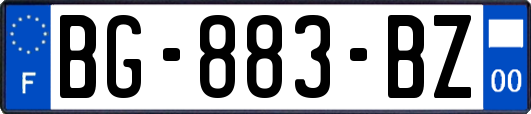 F
BG-883-BZ
00